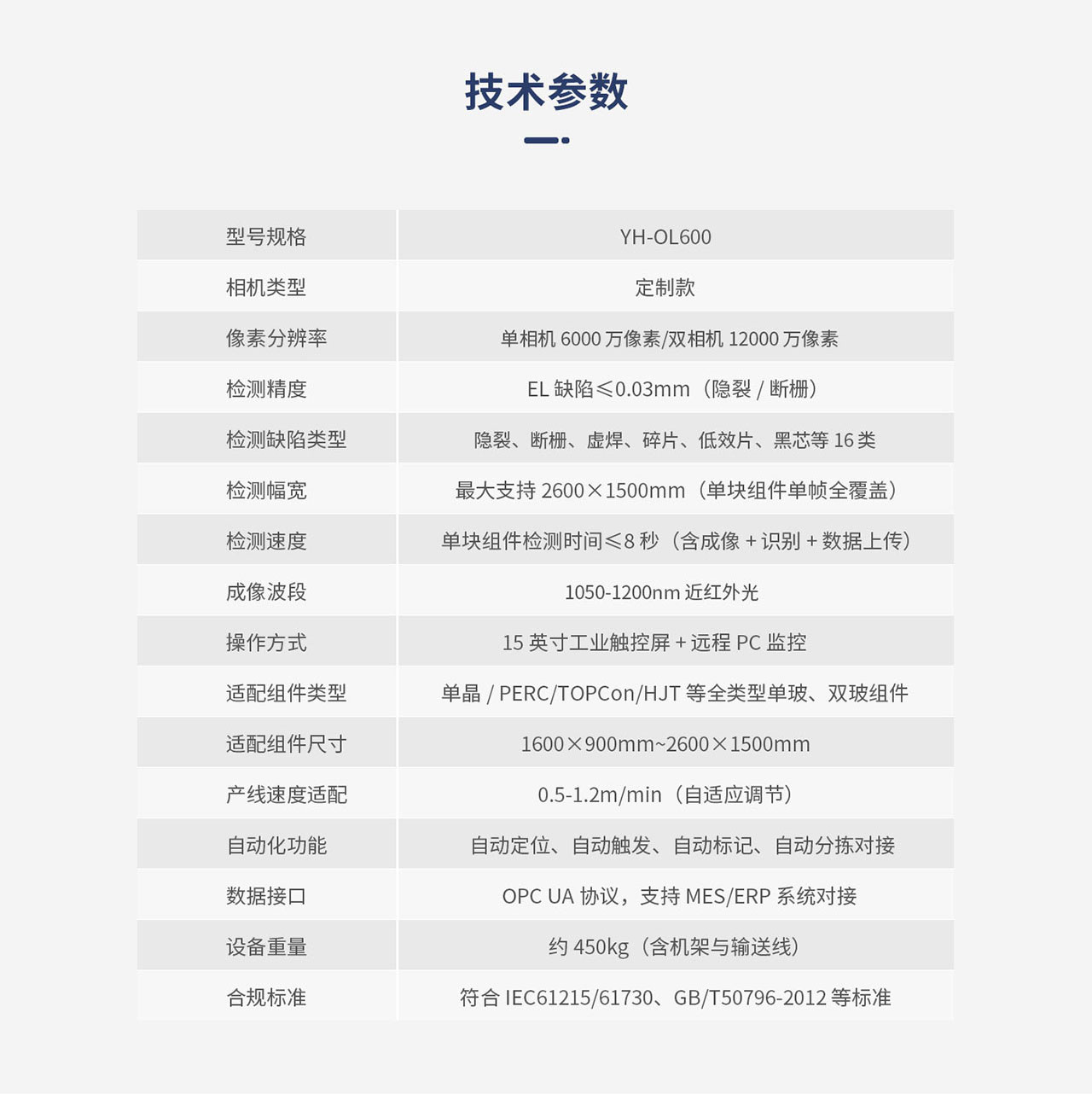 技术参数

| 型号规格 | YH-OL600 |
|---|---|
| 相机类型 | 定制款 |
| 像素分辨率 | 单相机 6000 万像素/双相机 12000 万像素 |
| 检测精度 | EL 缺陷≤0.03mm（隐裂 / 断栅） |
| 检测缺陷类型 | 隐裂、断栅、虚焊、碎片、低效片、黑芯等 16 类 |
| 检测幅宽 | 最大支持 2600×1500mm（单块组件单帧全覆盖） |
| 检测速度 | 单块组件检测时间≤8 秒（含成像 + 识别 + 数据上传） |
| 成像波段 | 1050-1200nm 近红外光 |
| 操作方式 | 15 英寸工业触控屏 + 远程 PC 监控 |
| 适配组件类型 | 单晶 / PERC/TOPCon/HJT 等全类型单玻、双玻组件 |
| 适配组件尺寸 | 1600×900mm~2600×1500mm |
| 产线速度适配 | 0.5-1.2m/min（自适应调节） |
| 自动化功能 | 自动定位、自动触发、自动标记、自动分拣对接 |
| 数据接口 | OPC UA 协议，支持 MES/ERP 系统对接 |
| 设备重量 | 约 450kg（含机架与输送线） |
| 合规标准 | 符合 IEC61215/61730、GB/T50796-2012 等标准 |